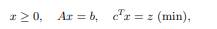 $x \geq 0, \quad Ax = b, \quad c^T x = z \text{ (min)},$